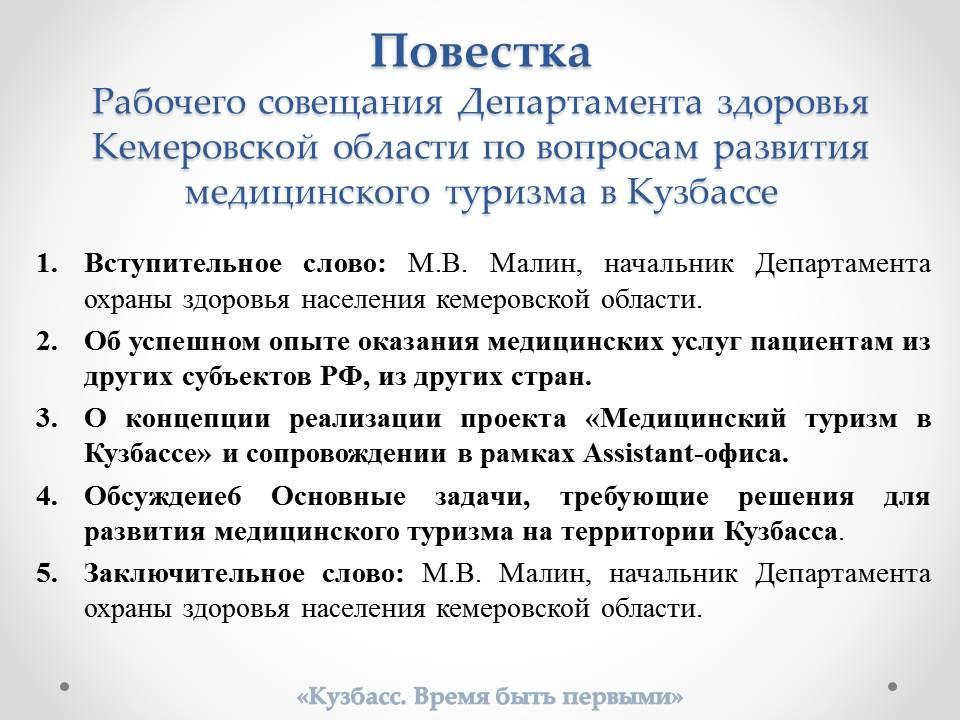 Повестка
Рабочего совещания Департамента здоровья Кемеровской области по вопросам развития медицинского туризма в Кузбассе

1. Вступительное слово: М.В. Малин, начальник Департамента охраны здоровья населения кемеровской области.
2. Об успешном опыте оказания медицинских услуг пациентам из других субъектов РФ, из других стран.
3. О концепции реализации проекта «Медицинский туризм в Кузбассе» и сопровождении в рамках Assistant-офиса.
4. Обсуждеие6 Основные задачи, требующие решения для развития медицинского туризма на территории Кузбасса.
5. Заключительное слово: М.В. Малин, начальник Департамента охраны здоровья населения кемеровской области.

«Кузбасс. Время быть первыми»